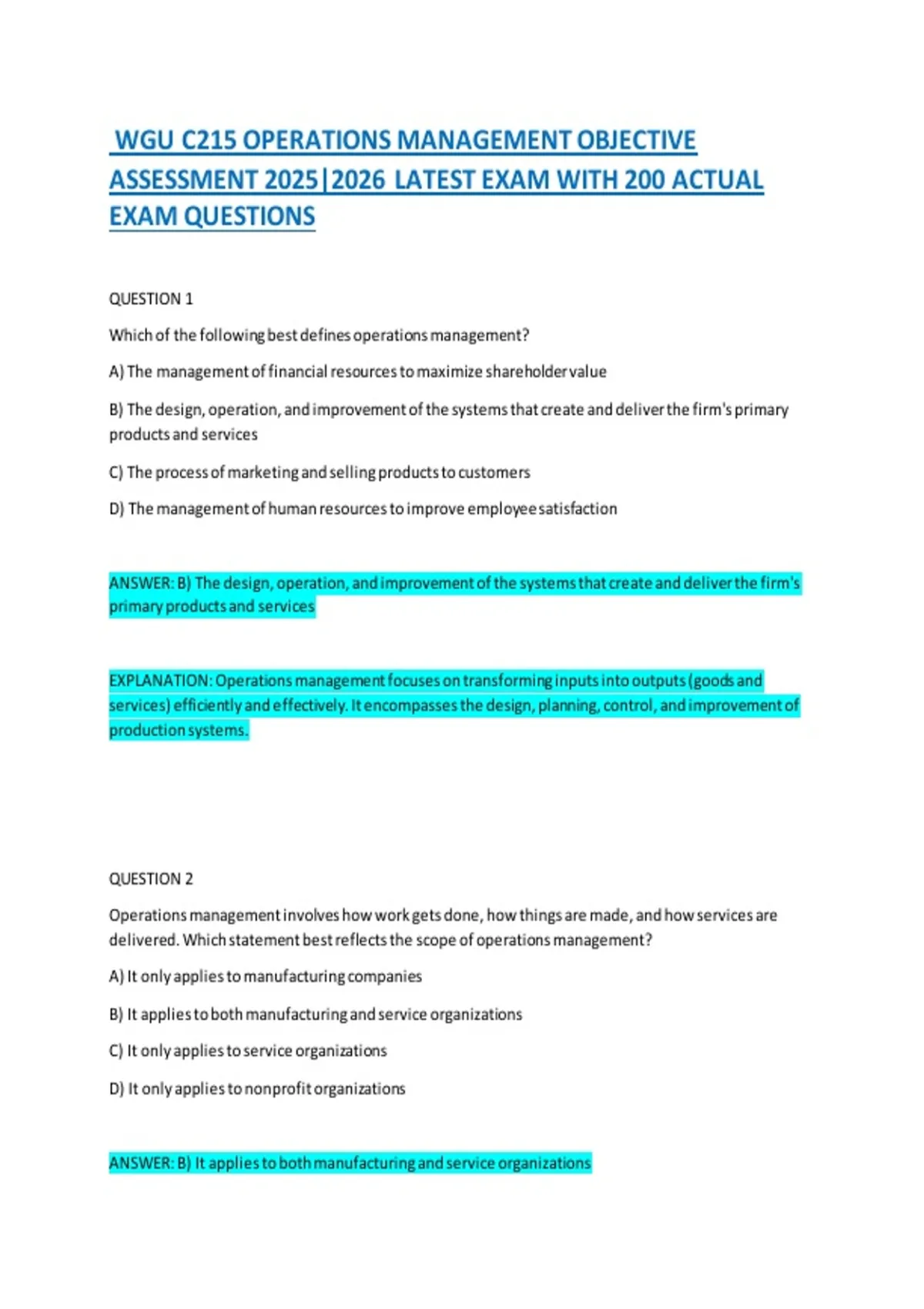 WGU C215 OPERATIONS MANAGEMENT OBJECTIVE ASSESSMENT 2025|2026 LATEST EXAM WITH 200 ACTUAL EXAM QUESTIONS

QUESTION 1

Which of the following best defines operations management?

A) The management of financial resources to maximize shareholder value

B) The design, operation, and improvement of the systems that create and deliver the firm's primary products and services

C) The process of marketing and selling products to customers

D) The management of human resources to improve employee satisfaction

ANSWER: B) The design, operation, and improvement of the systems that create and deliver the firm's primary products and services

EXPLANATION: Operations management focuses on transforming inputs into outputs (goods and services) efficiently and effectively. It encompasses the design, planning, control, and improvement of production systems.

QUESTION 2

Operations management involves how work gets done, how things are made, and how services are delivered. Which statement best reflects the scope of operations management?

A) It only applies to manufacturing companies

B) It applies to both manufacturing and service organizations

C) It only applies to service organizations

D) It only applies to nonprofit organizations

ANSWER: B) It applies to both manufacturing and service organizations